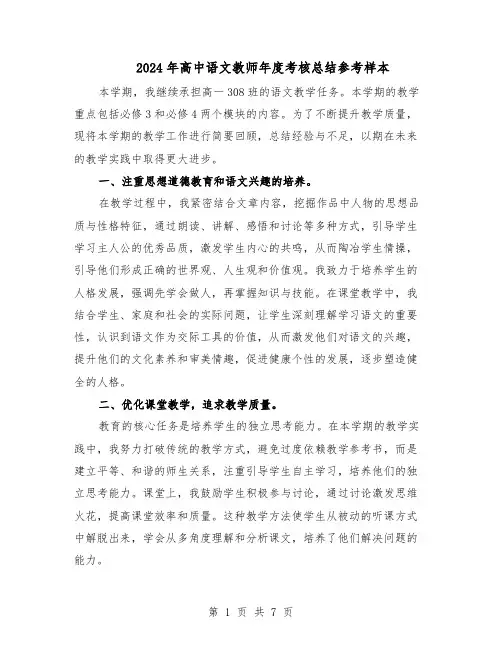 2024年高中语文教师年度考核总结参考样本

本学期，我继续承担高一308班的语文教学任务。本学期的教学重点包括必修3和必修4两个模块的内容。为了不断提升教学质量，现将本学期的教学工作进行简要回顾，总结经验与不足，以期在未来的教学实践中取得更大进步。

一、注重思想道德教育和语文兴趣的培养。

在教学过程中，我紧密结合文章内容，挖掘作品中人物的思想品质与性格特征，通过朗读、讲解、感悟和讨论等多种方式，引导学生学习主人公的优秀品质，激发学生内心的共鸣，从而陶冶学生情操，引导他们形成正确的世界观、人生观和价值观。我致力于培养学生的人格发展，强调先学会做人，再掌握知识与技能。在课堂教学中，我结合学生、家庭和社会的实际问题，让学生深刻理解学习语文的重要性，认识到语文作为交际工具的价值，从而激发他们对语文的兴趣，提升他们的文化素养和审美情趣，促进健康个性的发展，逐步塑造健全的人格。

二、优化课堂教学，追求教学质量。

教育的核心任务是培养学生的独立思考能力。在本学期的教学实践中，我努力打破传统的教学方式，避免过度依赖教学参考书，而是建立平等、和谐的师生关系，注重引导学生自主学习，培养他们的独立思考能力。课堂上，我鼓励学生积极参与讨论，通过讨论激发思维火花，提高课堂效率和质量。这种教学方法使学生从被动的听课方式中解脱出来，学会从多角度理解和分析课文，培养了他们解决问题的能力。

第 1 页 共 7 页